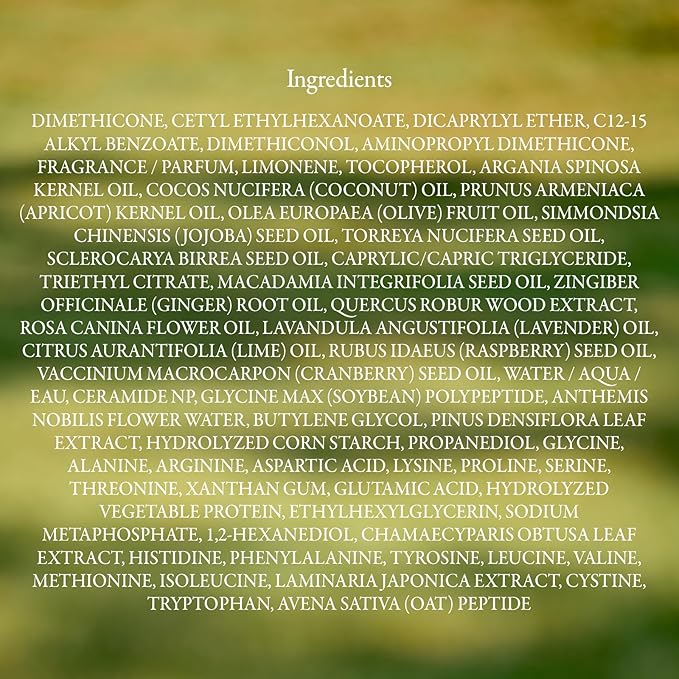 Ingredients

DIMETHICONE, CETYL ETHYLHEXANOATE, DICAPRYLYL ETHER, C12-15 ALKYL BENZOATE, DIMETHICONOL, AMINOPROPYL DIMETHICONE, FRAGRANCE / PARFUM, LIMONENE, TOCOPHEROL, ARGANIA SPINOSA KERNEL OIL, COCOS NUCIFERA (COCONUT) OIL, PRUNUS ARMENIACA (APRICOT) KERNEL OIL, OLEA EUROPAEA (OLIVE) FRUIT OIL, SIMMONDSIA CHINENSIS (JOJOBA) SEED OIL, TORREYA NUCIFERA SEED OIL, SCLEROCARYA BIRREA SEED OIL, CAPRYLIC/CAPRIC TRIGLYCERIDE, TRIETHYL CITRATE, MACADAMIA INTEGRIFOLIA SEED OIL, ZINGIBER OFFICINALE (GINGER) ROOT OIL, QUERCUS ROBUR WOOD EXTRACT, ROSA CANINA FLOWER OIL, LAVANDULA ANGUSTIFOLIA (LAVENDER) OIL, CITRUS AURANTIFOLIA (LIME) OIL, RUBUS IDAEUS (RASPBERRY) SEED OIL, VACCINIUM MACROCARPON (CRANBERRY) SEED OIL, WATER / AQUA / EAU, CERAMIDE NP, GLYCINE MAX (SOYBEAN) POLYPEPTIDE, ANTHEMIS NOBILIS FLOWER WATER, BUTYLENE GLYCOL, PINUS DENSIFLORA LEAF EXTRACT, HYDROLYZED CORN STARCH, PROPANEDIOL, GLYCINE, ALANINE, ARGININE, ASPARTIC ACID, LYSINE, PROLINE, SERINE, THREONINE, XANTHAN GUM, GLUTAMIC ACID, HYDROLYZED VEGETABLE PROTEIN, ETHYLHEXYLGLYCERIN, SODIUM METAPHOSPHATE, 1,2-HEXANEDIOL, CHAMAECYPARIS OBTUSA LEAF EXTRACT, HISTIDINE, PHENYLALANINE, TYROSINE, LEUCINE, VALINE, METHIONINE, ISOLEUCINE, LAMINARIA JAPONICA EXTRACT, CYSTINE, TRYPTOPHAN, AVENA SATIVA (OAT) PEPTIDE